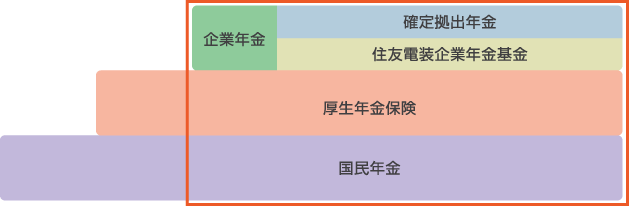 企業年金

確定拠出年金

住友電装企業年金基金

厚生年金保険

国民年金